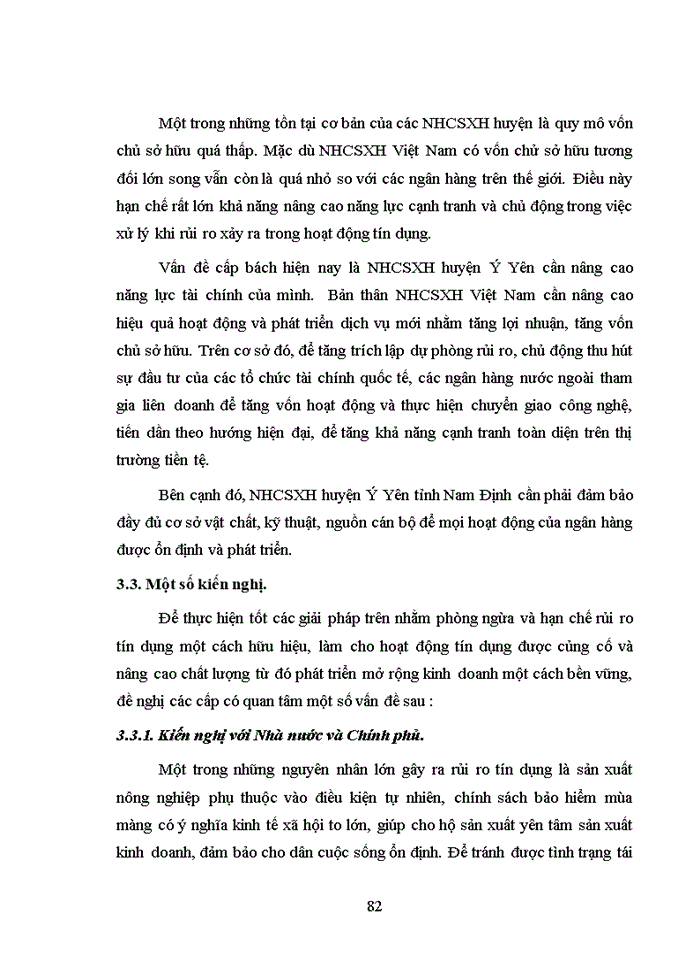 Một trong những tồn tại cơ bản của các NHCSXH huyện là quy mô vốn chủ sở hữu quá thấp. Mặc dù NHCSXH Việt Nam có vốn chủ sở hữu tương đối lớn song vẫn còn là quá nhỏ so với các ngân hàng trên thế giới. Điều này hạn chế rất lớn khả năng nâng cao năng lực cạnh tranh và chủ động trong việc xử lý khi rủi ro xảy ra trong hoạt động tín dụng.

Vấn đề cấp bách hiện nay là NHCSXH huyện Ý Yên cần nâng cao năng lực tài chính của mình. Bản thân NHCSXH Việt Nam cần nâng cao hiệu quả hoạt động và phát triển dịch vụ mới nhằm tăng lợi nhuận, tăng vốn chủ sở hữu. Trên cơ sở đó, để tăng trích lập dự phòng rủi ro, chủ động thu hút sự đầu tư của các tổ chức tài chính quốc tế, các ngân hàng nước ngoài tham gia liên doanh để tăng vốn hoạt động và thực hiện chuyển giao công nghệ, tiến dần theo hướng hiện đại, để tăng khả năng cạnh tranh toàn diện trên thị trường tiền tệ.

Bên cạnh đó, NHCSXH huyện Ý Yên tỉnh Nam Định cần phải đảm bảo đầy đủ cơ sở vật chất, kỹ thuật, nguồn cán bộ để mọi hoạt động của ngân hàng được ổn định và phát triển.

3.3. Một số kiến nghị.

Để thực hiện tốt các giải pháp trên nhằm phòng ngừa và hạn chế rủi ro tín dụng một cách hữu hiệu, làm cho hoạt động tín dụng được củng cố và nâng cao chất lượng từ đó phát triển mở rộng kinh doanh một cách bền vững, đề nghị các cấp có quan tâm một số vấn đề sau :

3.3.1. Kiến nghị với Nhà nước và Chính phủ.

Một trong những nguyên nhân lớn gây ra rủi ro tín dụng là sản xuất nông nghiệp phụ thuộc vào điều kiện tự nhiên, chính sách bảo hiểm mùa màng có ý nghĩa kinh tế xã hội to lớn, giúp cho hộ sản xuất yên tâm sản xuất kinh doanh, đảm bảo cho dân cuộc sống ổn định. Để tránh được tình trạng tái

82